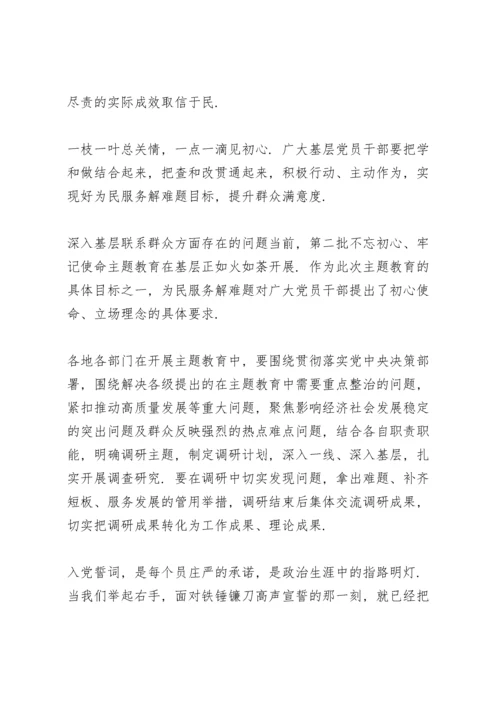 尽责的实际成效取信于民.

一枝一叶总关情，一点一滴见初心. 广大基层党员干部要把学和做结合起来，把查和改贯通起来，积极行动、主动作为，实现好为民服务解难题目标，提升群众满意度.

深入基层联系群众方面存在的问题当前，第二批不忘初心、牢记使命主题教育在基层正如火如荼开展. 作为此次主题教育的具体目标之一，为民服务解难题对广大党员干部提出了初心使命、立场理念的具体要求.

各地各部门在开展主题教育中，要围绕贯彻落实党中央决策部署，围绕解决各级提出的在主题教育中需要重点整治的问题，紧扣推动高质量发展等重大问题，聚焦影响经济社会发展稳定的突出问题及群众反映强烈的热点难点问题，结合各自职责职能，明确调研主题，制定调研计划，深入一线、深入基层，扎实开展调查研究. 要在调研中切实发现问题，拿出难题、补齐短板、服务发展的管用举措，调研结束后集体交流调研成果，切实把调研成果转化为工作成果、理论成果.

入党誓词，是每个员庄严的承诺，是政治生涯中的指路明灯. 当我们举起右手，面对铁锤镰刀高声宣誓的那一刻，就已经把